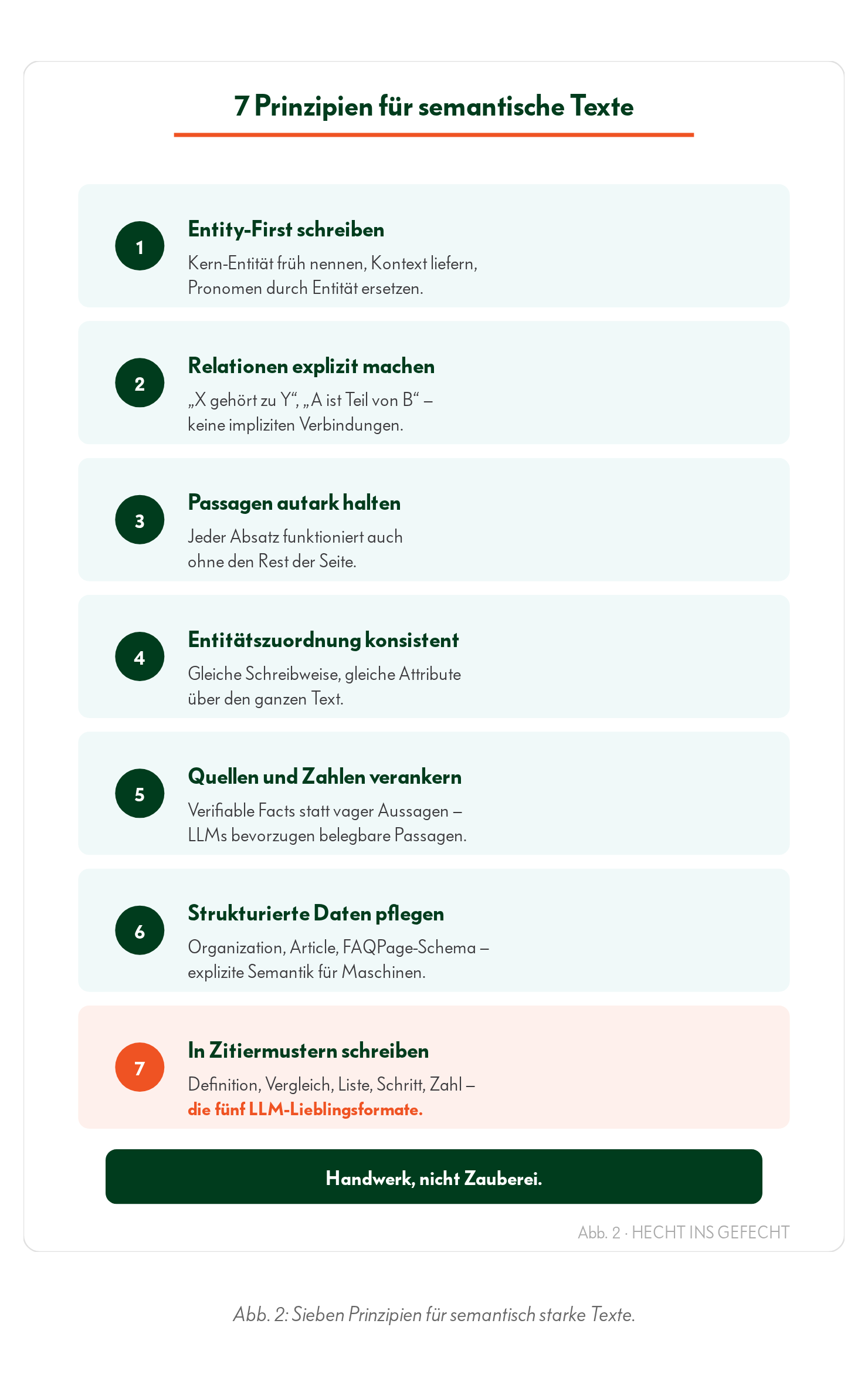 7 Prinzipien für semantische Texte

1
Entity-First schreiben
Kern-Entität früh nennen, Kontext liefern, Pronomen durch Entität ersetzen.

2
Relationen explizit machen
„X gehört zu Y“, „A ist Teil von B“ – keine impliziten Verbindungen.

3
Passagen autark halten
Jeder Absatz funktioniert auch ohne den Rest der Seite.

4
Entitätszuordnung konsistent
Gleiche Schreibweise, gleiche Attribute über den ganzen Text.

5
Quellen und Zahlen verankern
Verifiable Facts statt vager Aussagen – LLMs bevorzugen belegbare Passagen.

6
Strukturierte Daten pflegen
Organization, Article, FAQPage-Schema – explizite Semantik für Maschinen.

7
In Zitiermustern schreiben
Definition, Vergleich, Liste, Schritt, Zahl – die fünf LLM-Lieblingsformate.

Handwerk, nicht Zauberei.

Abb. 2 · HECHT INS GEFECHT

Abb. 2: Sieben Prinzipien für semantisch starke Texte.